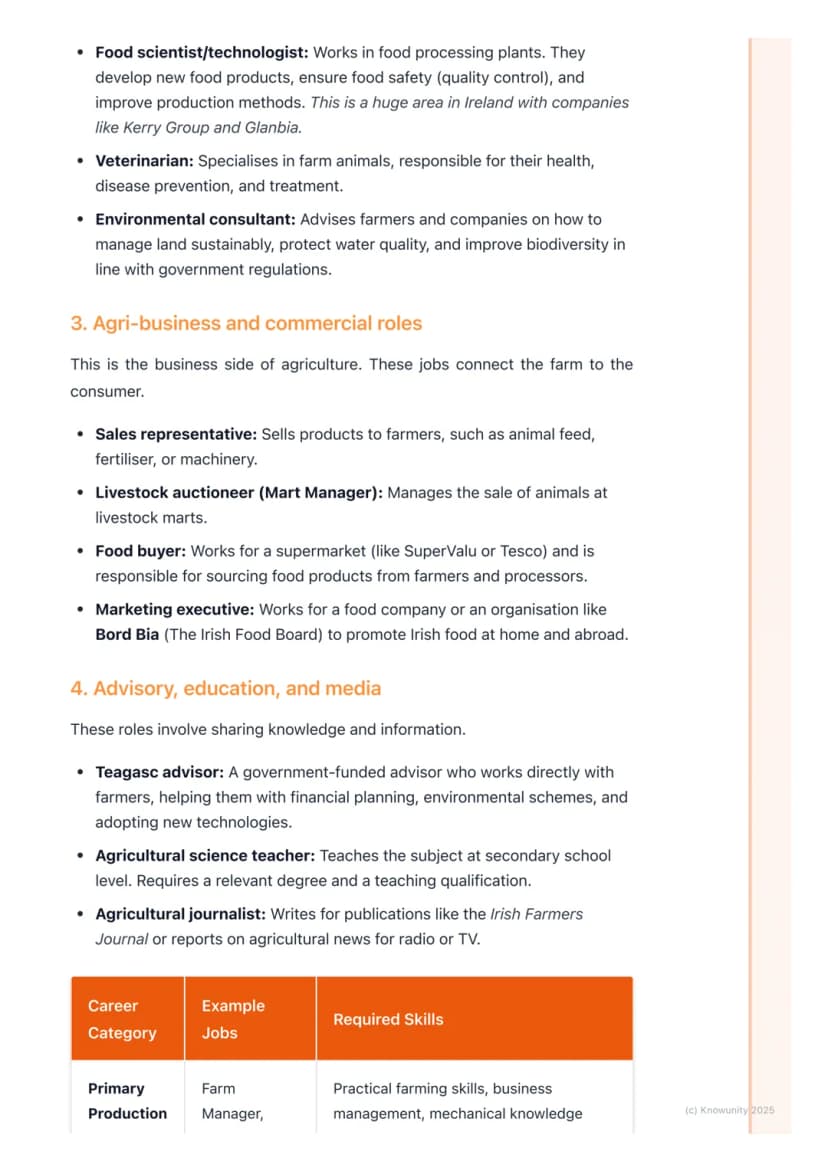 • Food scientist/technologist: Works in food processing plants. They develop new food products, ensure food safety (quality control), and improve production methods. This is a huge area in Ireland with companies like Kerry Group and Glanbia.

• Veterinarian: Specialises in farm animals, responsible for their health, disease prevention, and treatment.

• Environmental consultant: Advises farmers and companies on how to manage land sustainably, protect water quality, and improve biodiversity in line with government regulations.

3. Agri-business and commercial roles

This is the business side of agriculture. These jobs connect the farm to the consumer.

• Sales representative: Sells products to farmers, such as animal feed, fertiliser, or machinery.

• Livestock auctioneer (Mart Manager): Manages the sale of animals at livestock marts.

• Food buyer: Works for a supermarket (like SuperValu or Tesco) and is responsible for sourcing food products from farmers and processors.

• Marketing executive: Works for a food company or an organisation like Bord Bia (The Irish Food Board) to promote Irish food at home and abroad.

4. Advisory, education, and media

These roles involve sharing knowledge and information.

• Teagasc advisor: A government-funded advisor who works directly with farmers, helping them with financial planning, environmental schemes, and adopting new technologies.

• Agricultural science teacher: Teaches the subject at secondary school level. Requires a relevant degree and a teaching qualification.

• Agricultural journalist: Writes for publications like the Irish Farmers Journal or reports on agricultural news for radio or TV.

| Career Category | Example Jobs | Required Skills |
|---|---|---|
| Primary Production | Farm Manager, | Practical farming skills, business management, mechanical knowledge |

(c) Knowunity 2025